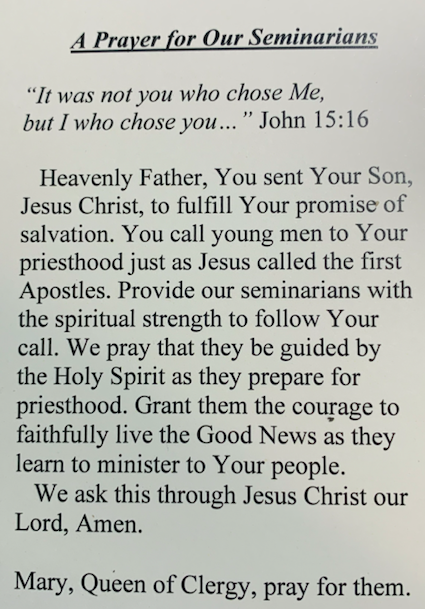 A Prayer for Our Seminarians

"It was not you who chose Me, but I who chose you..." John 15:16

Heavenly Father, You sent Your Son, Jesus Christ, to fulfill Your promise of salvation. You call young men to Your priesthood just as Jesus called the first Apostles. Provide our seminarians with the spiritual strength to follow Your call. We pray that they be guided by the Holy Spirit as they prepare for priesthood. Grant them the courage to faithfully live the Good News as they learn to minister to Your people.

We ask this through Jesus Christ our Lord, Amen.

Mary, Queen of Clergy, pray for them.